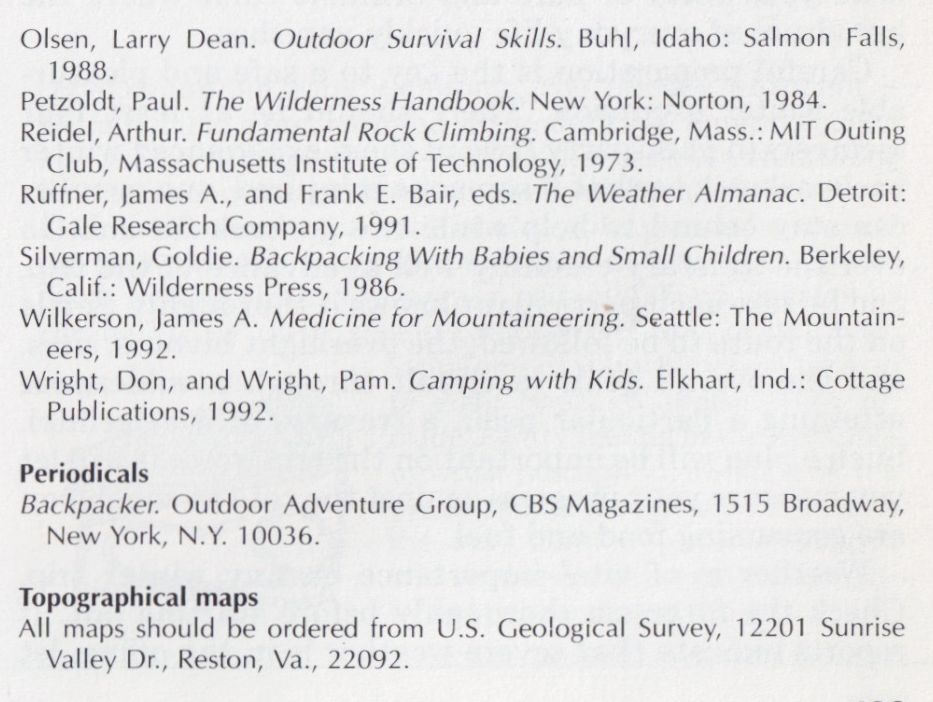 Olsen, Larry Dean. Outdoor Survival Skills. Buhl, Idaho: Salmon Falls, 1988.

Petzoldt, Paul. The Wilderness Handbook. New York: Norton, 1984.

Reidel, Arthur. Fundamental Rock Climbing. Cambridge, Mass.: MIT Outing Club, Massachusetts Institute of Technology, 1973.

Ruffner, James A., and Frank E. Bair, eds. The Weather Almanac. Detroit: Gale Research Company, 1991.

Silverman, Goldie. Backpacking With Babies and Small Children. Berkeley, Calif.: Wilderness Press, 1986.

Wilkerson, James A. Medicine for Mountaineering. Seattle: The Mountaineers, 1992.

Wright, Don, and Wright, Pam. Camping with Kids. Elkhart, Ind.: Cottage Publications, 1992.

Periodicals

Backpacker. Outdoor Adventure Group, CBS Magazines, 1515 Broadway, New York, N.Y. 10036.

Topographical maps

All maps should be ordered from U.S. Geological Survey, 12201 Sunrise Valley Dr., Reston, Va., 22092.